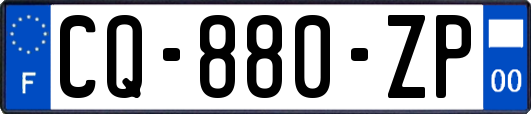 F

CQ-880-ZP

00